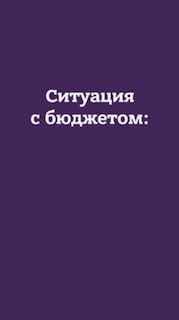 Ситуация
с бюджетом: